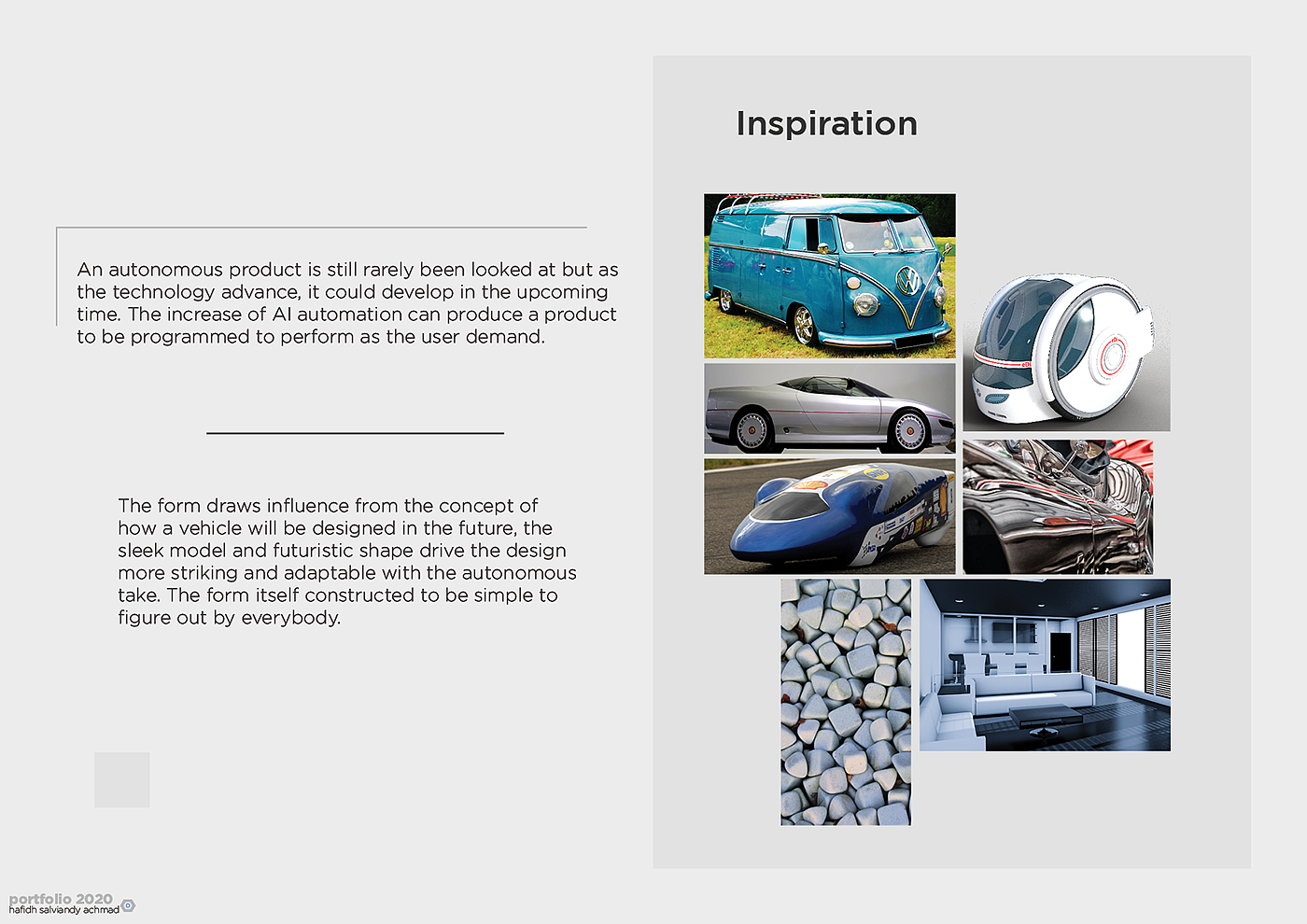 An autonomous product is still rarely been looked at but as the technology advance, it could develop in the upcoming time. The increase of AI automation can produce a product to be programmed to perform as the user demand.

The form draws influence from the concept of how a vehicle will be designed in the future, the sleek model and futuristic shape drive the design more striking and adaptable with the autonomous take. The form itself constructed to be simple to figure out by everybody.

Inspiration

portfolio 2020
hafidh salviandy achmad